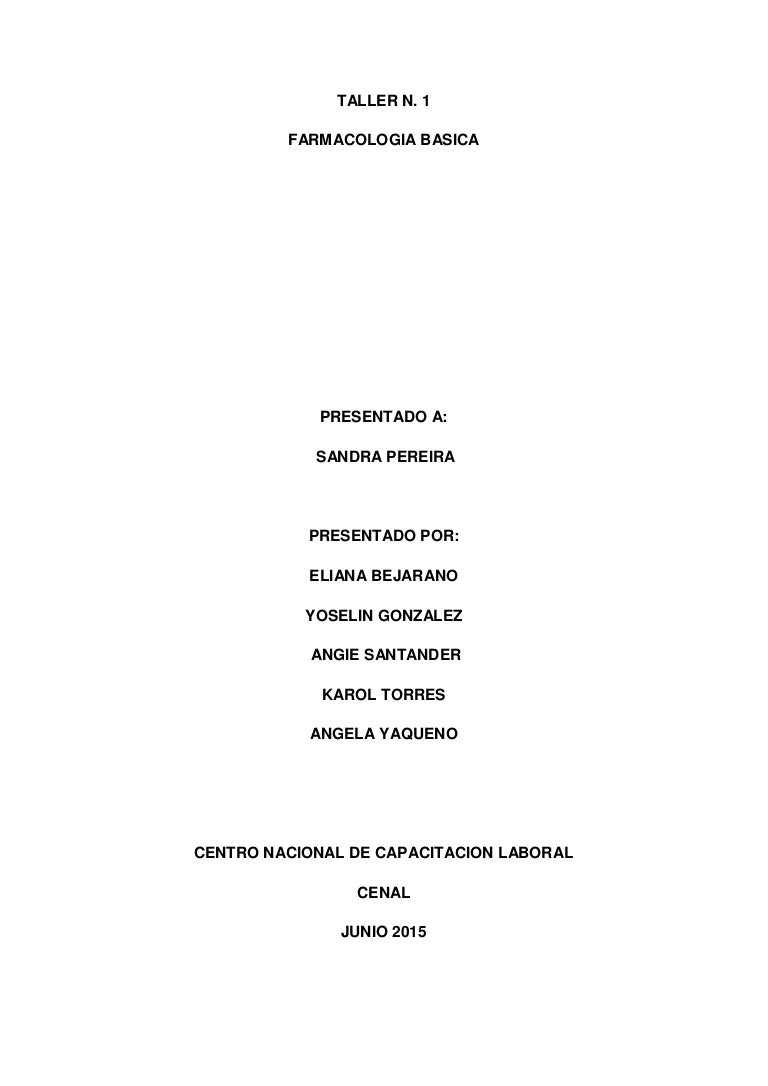 TALLER N. 1

FARMACOLOGIA BASICA

PRESENTADO A:

SANDRA PEREIRA

PRESENTADO POR:

ELIANA BEJARANO

YOSELIN GONZALEZ

ANGIE SANTANDER

KAROL TORRES

ANGELA YAQUENO

CENTRO NACIONAL DE CAPACITACION LABORAL

CENAL

JUNIO 2015